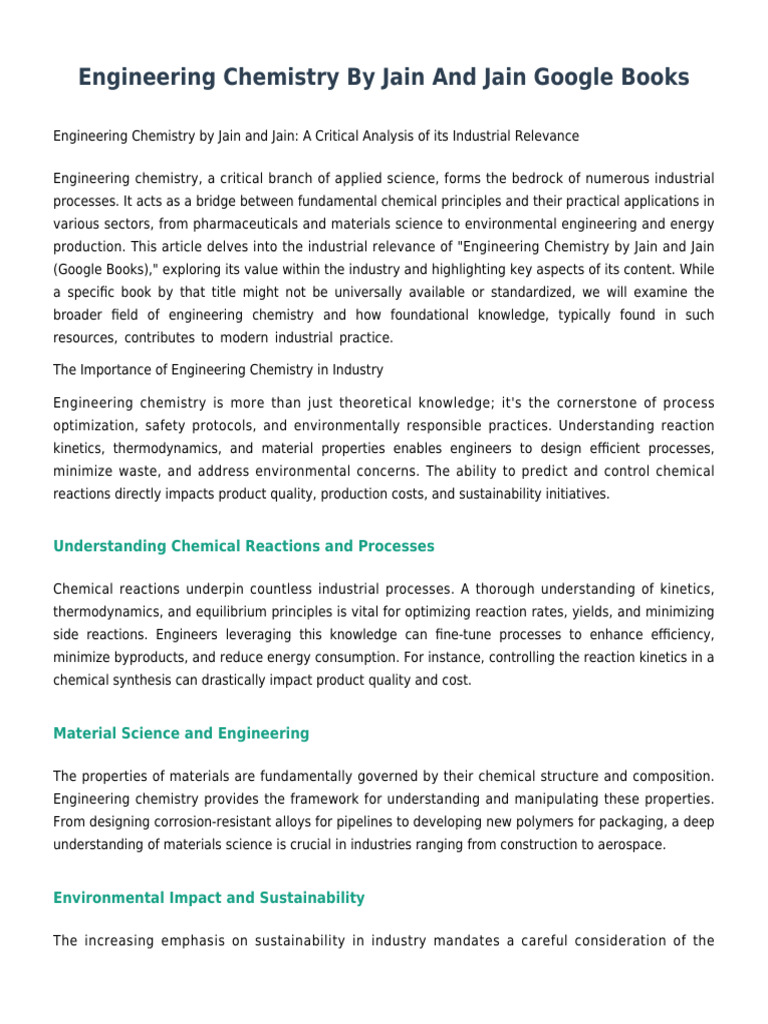 Engineering Chemistry By Jain And Jain Google Books

Engineering Chemistry by Jain and Jain: A Critical Analysis of its Industrial Relevance

Engineering chemistry, a critical branch of applied science, forms the bedrock of numerous industrial processes. It acts as a bridge between fundamental chemical principles and their practical applications in various sectors, from pharmaceuticals and materials science to environmental engineering and energy production. This article delves into the industrial relevance of "Engineering Chemistry by Jain and Jain (Google Books)," exploring its value within the industry and highlighting key aspects of its content. While a specific book by that title might not be universally available or standardized, we will examine the broader field of engineering chemistry and how foundational knowledge, typically found in such resources, contributes to modern industrial practice.

The Importance of Engineering Chemistry in Industry

Engineering chemistry is more than just theoretical knowledge; it's the cornerstone of process optimization, safety protocols, and environmentally responsible practices. Understanding reaction kinetics, thermodynamics, and material properties enables engineers to design efficient processes, minimize waste, and address environmental concerns. The ability to predict and control chemical reactions directly impacts product quality, production costs, and sustainability initiatives.

Understanding Chemical Reactions and Processes

Chemical reactions underpin countless industrial processes. A thorough understanding of kinetics, thermodynamics, and equilibrium principles is vital for optimizing reaction rates, yields, and minimizing side reactions. Engineers leveraging this knowledge can fine-tune processes to enhance efficiency, minimize byproducts, and reduce energy consumption. For instance, controlling the reaction kinetics in a chemical synthesis can drastically impact product quality and cost.

Material Science and Engineering

The properties of materials are fundamentally governed by their chemical structure and composition. Engineering chemistry provides the framework for understanding and manipulating these properties. From designing corrosion-resistant alloys for pipelines to developing new polymers for packaging, a deep understanding of materials science is crucial in industries ranging from construction to aerospace.

Environmental Impact and Sustainability

The increasing emphasis on sustainability in industry mandates a careful consideration of the